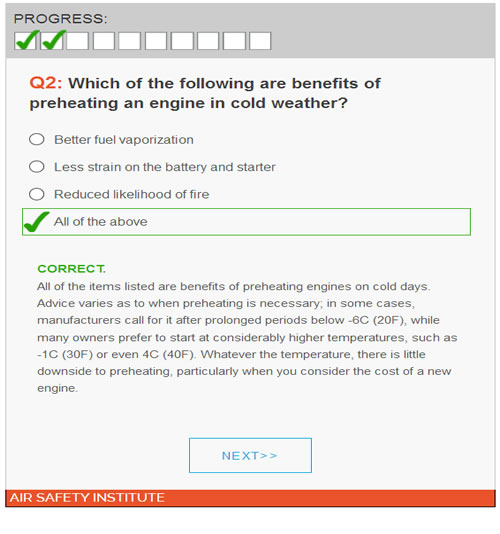 PROGRESS:

Q2: Which of the following are benefits of preheating an engine in cold weather?

Better fuel vaporization

Less strain on the battery and starter

Reduced likelihood of fire

All of the above

CORRECT.
All of the items listed are benefits of preheating engines on cold days. Advice varies as to when preheating is necessary; in some cases, manufacturers call for it after prolonged periods below -6C (20F), while many owners prefer to start at considerably higher temperatures, such as -1C (30F) or even 4C (40F). Whatever the temperature, there is little downside to preheating, particularly when you consider the cost of a new engine.

NEXT>>

AIR SAFETY INSTITUTE